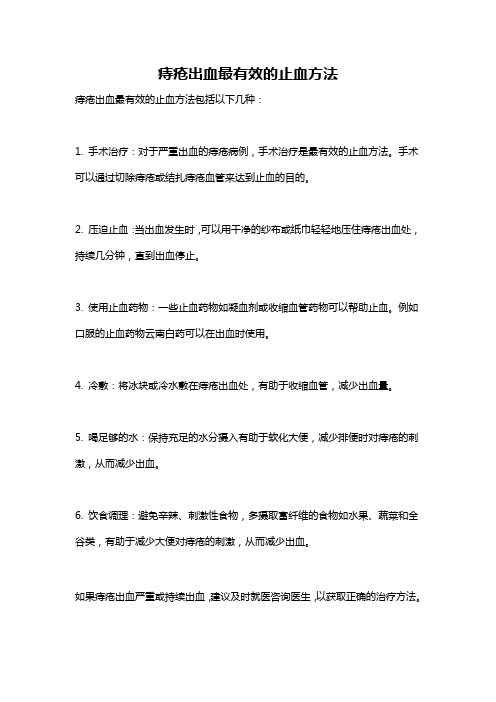 痔疮出血最有效的止血方法

痔疮出血最有效的止血方法包括以下几种：

1. 手术治疗：对于严重出血的痔疮病例，手术治疗是最有效的止血方法。手术可以通过切除痔疮或结扎痔疮血管来达到止血的目的。

2. 压迫止血：当出血发生时，可以用干净的纱布或纸巾轻轻地压住痔疮出血处，持续几分钟，直到出血停止。

3. 使用止血药物：一些止血药物如凝血剂或收缩血管药物可以帮助止血。例如口服的止血药物云南白药可以在出血时使用。

4. 冷敷：将冰块或冷水敷在痔疮出血处，有助于收缩血管，减少出血量。

5. 喝足够的水：保持充足的水分摄入有助于软化大便，减少排便时对痔疮的刺激，从而减少出血。

6. 饮食调理：避免辛辣、刺激性食物，多摄取富纤维的食物如水果、蔬菜和全谷类，有助于减少大便对痔疮的刺激，从而减少出血。

如果痔疮出血严重或持续出血，建议及时就医咨询医生，以获取正确的治疗方法。